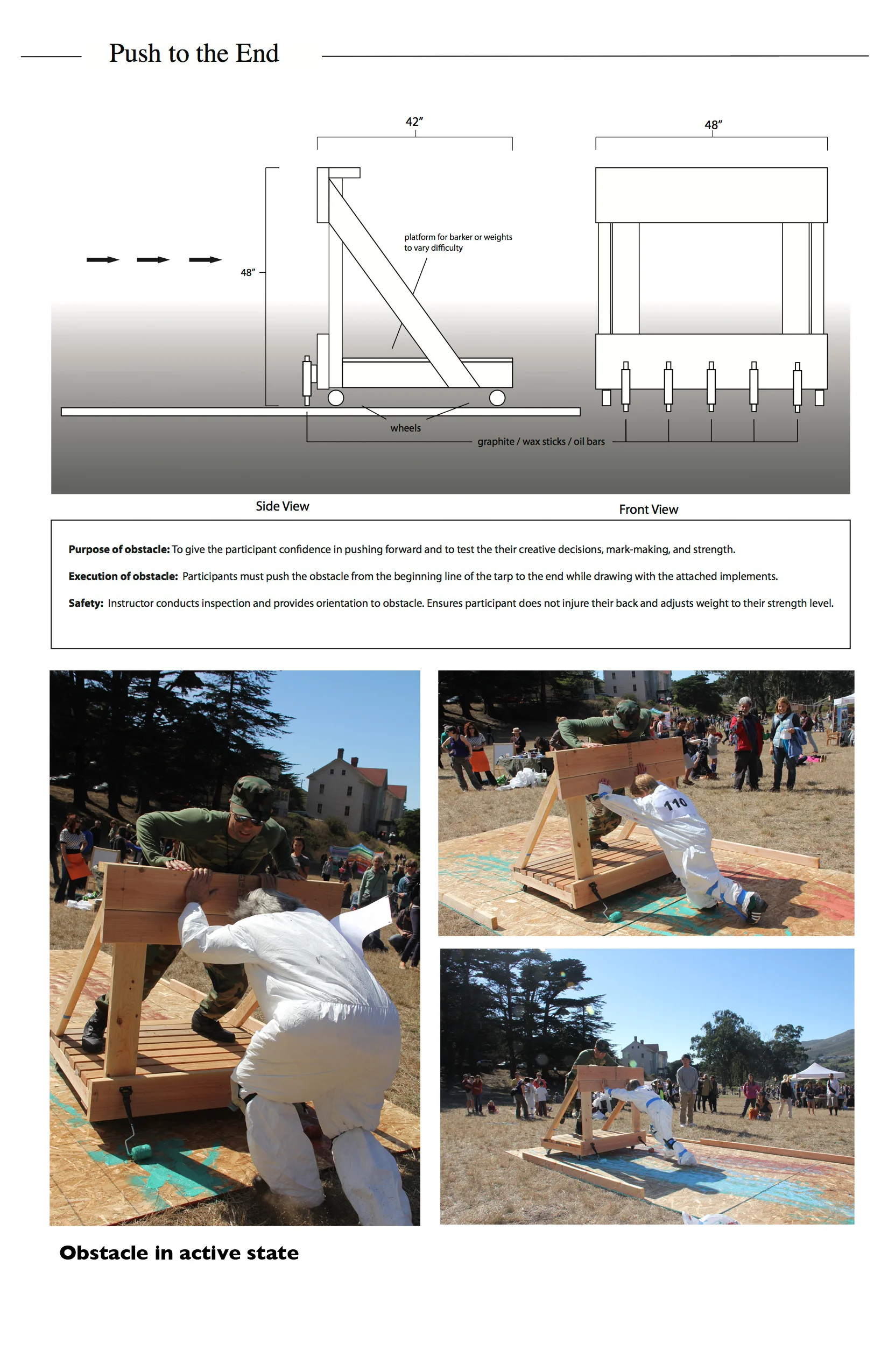 Push to the End

42"

48"

48"

platform for barker or weights to vary difficulty

wheels

graphite / wax sticks / oil bars

Side View

Front View

Purpose of obstacle: To give the participant confidence in pushing forward and to test the their creative decisions, mark-making, and strength.

Execution of obstacle: Participants must push the obstacle from the beginning line of the tarp to the end while drawing with the attached implements.

Safety: Instructor conducts inspection and provides orientation to obstacle. Ensures participant does not injure their back and adjusts weight to their strength level.

110

Obstacle in active state